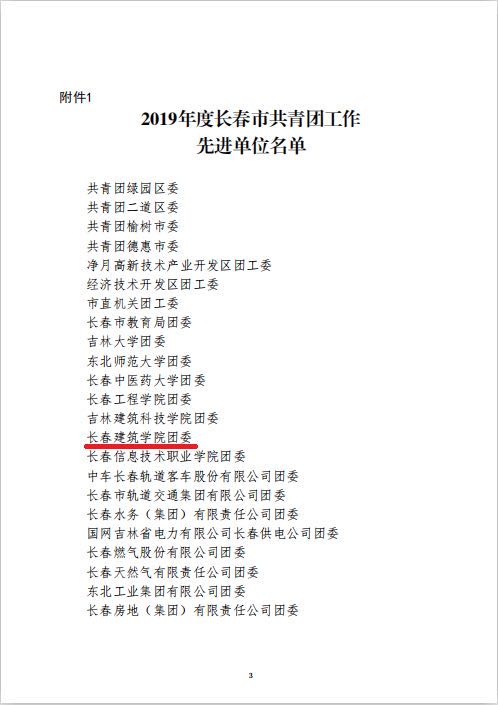 附件1

2019年度长春市共青团工作
先进单位名单

共青团绿园区委
共青团二道区委
共青团榆树市委
共青团德惠市委
净月高新技术产业开发区团工委
经济技术开发区团工委
市直机关团工委
长春市教育局团委
吉林大学团委
东北师范大学团委
长春中医药大学团委
长春工程学院团委
吉林建筑科技学院团委
长春建筑学院团委
长春信息技术职业学院团委
中车长春轨道客车股份有限公司团委
长春市轨道交通集团有限公司团委
长春水务（集团）有限责任公司团委
国网吉林省电力有限公司长春供电公司团委
长春燃气股份有限公司团委
长春天然气有限责任公司团委
东北工业集团有限公司团委
长春房地（集团）有限责任公司团委

3